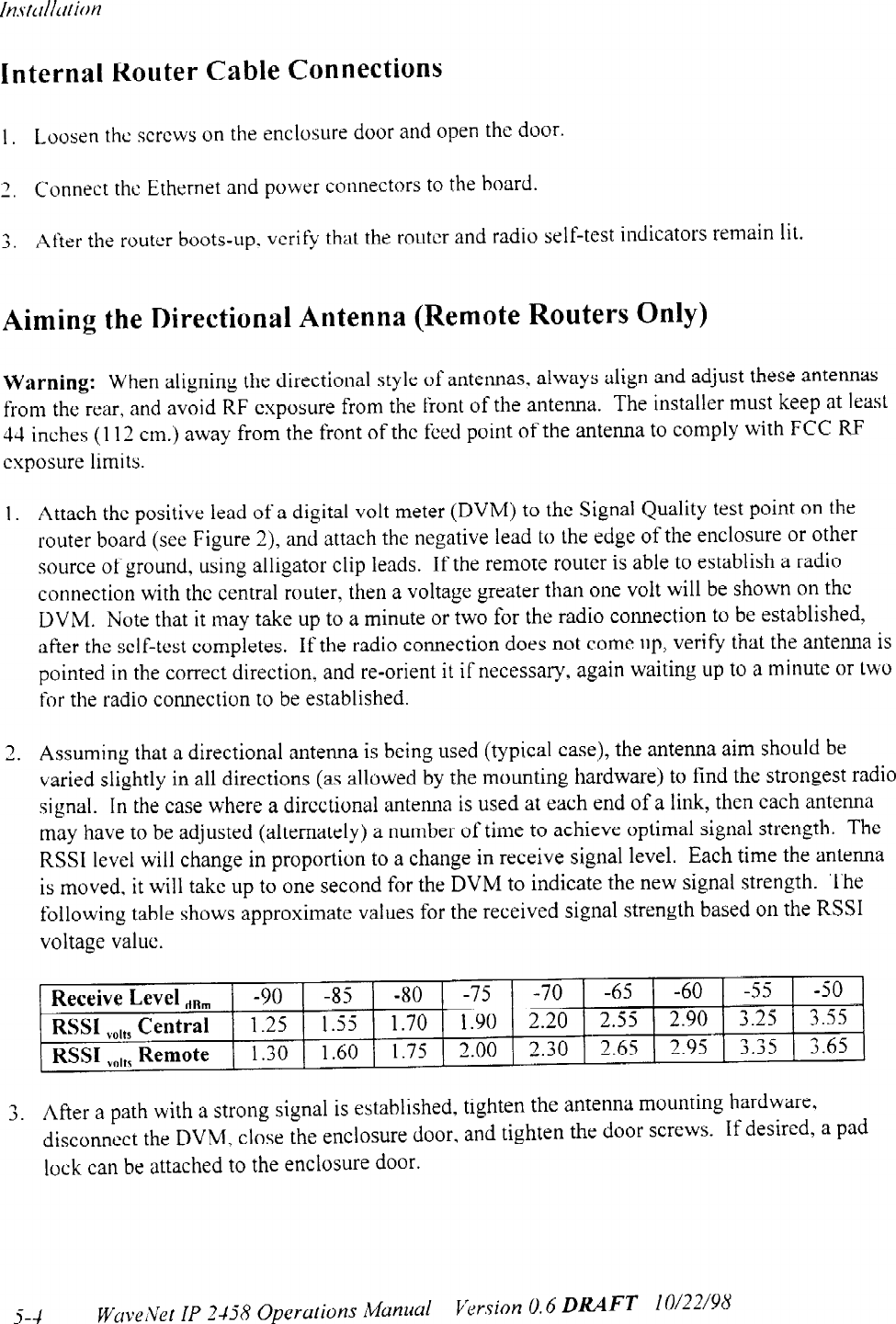 Installation

Internal Router Cable Connections

1. Loosen the screws on the enclosure door and open the door.

2. Connect the Ethernet and power connectors to the board.

3. After the router boots-up, verify that the router and radio self-test indicators remain lit.

Aiming the Directional Antenna (Remote Routers Only)

Warning: When aligning the directional style of antennas, always align and adjust these antennas from the rear, and avoid RF exposure from the front of the antenna. The installer must keep at least 44 inches (112 cm.) away from the front of the feed point of the antenna to comply with FCC RF exposure limits.

1. Attach the positive lead of a digital volt meter (DVM) to the Signal Quality test point on the router board (see Figure 2), and attach the negative lead to the edge of the enclosure or other source of ground, using alligator clip leads. If the remote router is able to establish a radio connection with the central router, then a voltage greater than one volt will be shown on the DVM. Note that it may take up to a minute or two for the radio connection to be established, after the self-test completes. If the radio connection does not come up, verify that the antenna is pointed in the correct direction, and re-orient it if necessary, again waiting up to a minute or two for the radio connection to be established.

2. Assuming that a directional antenna is being used (typical case), the antenna aim should be varied slightly in all directions (as allowed by the mounting hardware) to find the strongest radio signal. In the case where a directional antenna is used at each end of a link, then each antenna may have to be adjusted (alternately) a number of time to achieve optimal signal strength. The RSSI level will change in proportion to a change in receive signal level. Each time the antenna is moved, it will take up to one second for the DVM to indicate the new signal strength. The following table shows approximate values for the received signal strength based on the RSSI voltage value.

| Receive Level $_{dBm}$ | -90 | -85 | -80 | -75 | -70 | -65 | -60 | -55 | -50 |
|---|---|---|---|---|---|---|---|---|---|
| RSSI $_{volts}$ Central | 1.25 | 1.55 | 1.70 | 1.90 | 2.20 | 2.55 | 2.90 | 3.25 | 3.55 |
| RSSI $_{volts}$ Remote | 1.30 | 1.60 | 1.75 | 2.00 | 2.30 | 2.65 | 2.95 | 3.35 | 3.65 |

3. After a path with a strong signal is established, tighten the antenna mounting hardware, disconnect the DVM, close the enclosure door, and tighten the door screws. If desired, a pad lock can be attached to the enclosure door.

5-4 WaveNet IP 2458 Operations Manual Version 0.6 DRAFT 10/22/98